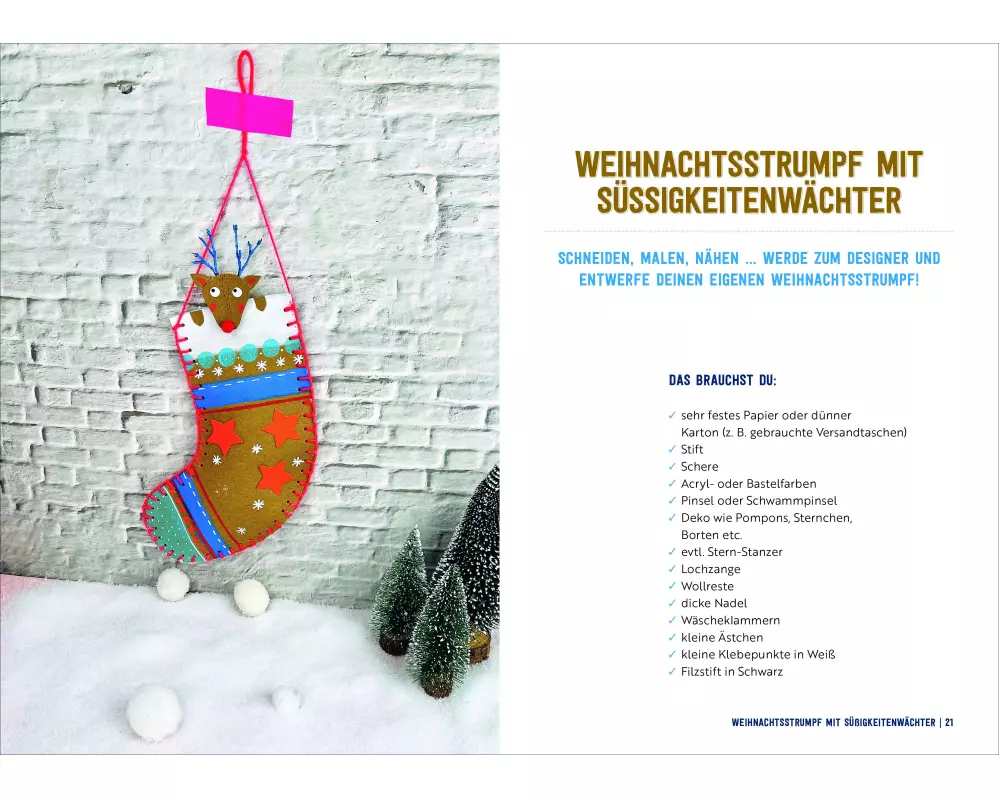 WEIHNACHTSSTRUMPF MIT SÜSSIGKEITENWÄCHTER

SCHNEIDEN, MALEN, NÄHEN ... WERDE ZUM DESIGNER UND ENTWERFE DEINEN EIGENEN WEIHNACHTSSTRUMPF!

DAS BRAUCHST DU:

✓ sehr festes Papier oder dünner Karton (z. B. gebrauchte Versandtaschen)
✓ Stift
✓ Schere
✓ Acryl- oder Bastelfarben
✓ Pinsel oder Schwammpinsel
✓ Deko wie Pompons, Sternchen, Borten etc.
✓ evtl. Stern-Stanzer
✓ Lochzange
✓ Wollreste
✓ dicke Nadel
✓ Wäscheklammern
✓ kleine Ästchen
✓ kleine Klebepunkte in Weiß
✓ Filzstift in Schwarz

WEIHNACHTSSTRUMPF MIT SÜßIGKEITENWÄCHTER | 21